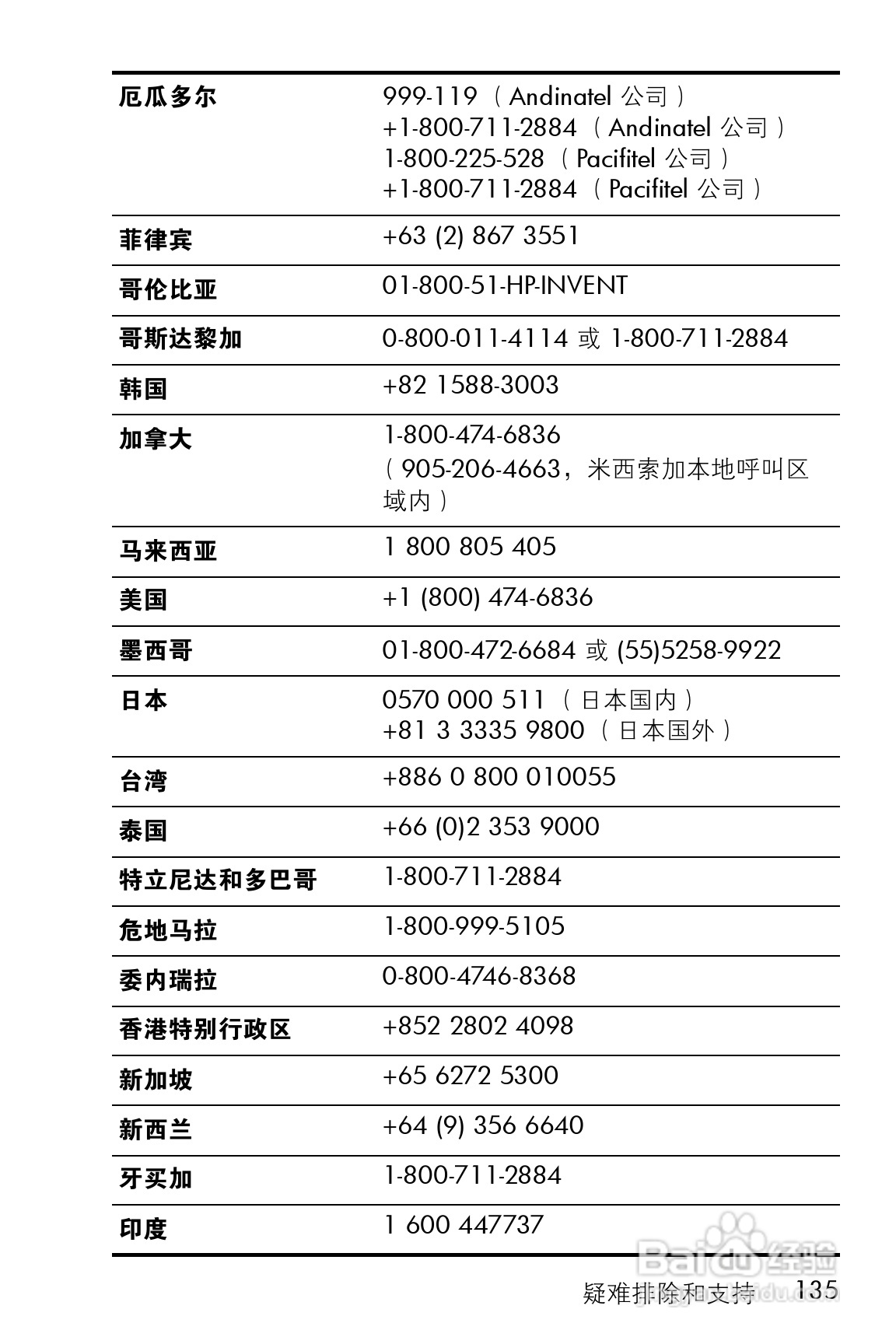 | | |
|---|---|
| 厄瓜多尔 | 999-119（Andinatel 公司）<br>+1-800-711-2884（Andinatel 公司）<br>1-800-225-528（Pacifitel 公司）<br>+1-800-711-2884（Pacifitel 公司） |
| 菲律宾 | +63 (2) 867 3551 |
| 哥伦比亚 | 01-800-51-HP-INVENT |
| 哥斯达黎加 | 0-800-011-4114 或 1-800-711-2884 |
| 韩国 | +82 1588-3003 |
| 加拿大 | 1-800-474-6836<br>（905-206-4663，米西索加本地呼叫区域内） |
| 马来西亚 | 1 800 805 405 |
| 美国 | +1 (800) 474-6836 |
| 墨西哥 | 01-800-472-6684 或 (55)5258-9922 |
| 日本 | 0570 000 511（日本国内）<br>+81 3 3335 9800（日本国外） |
| 台湾 | +886 0 800 010055 |
| 泰国 | +66 (0)2 353 9000 |
| 特立尼达和多巴哥 | 1-800-711-2884 |
| 危地马拉 | 1-800-999-5105 |
| 委内瑞拉 | 0-800-4746-8368 |
| 香港特别行政区 | +852 2802 4098 |
| 新加坡 | +65 6272 5300 |
| 新西兰 | +64 (9) 356 6640 |
| 牙买加 | 1-800-711-2884 |
| 印度 | 1 600 447737 |

Baidu 经验

疑难排除和支持 135